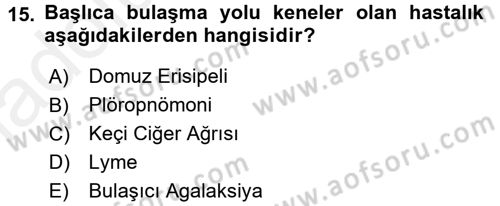 15. Başlıca bulaşma yolu keneler olan hastalık aşağıdakilerden hangisidir?

A) Domuz Erisipeli
B) Plöropnömoni
C) Keçi Ciğer Ağrısı
D) Lyme
E) Bulaşıcı Agalaksiya

www.aofsoru.com
www.aofsoru.com
www.aofsoru.com
www.aofsoru.com